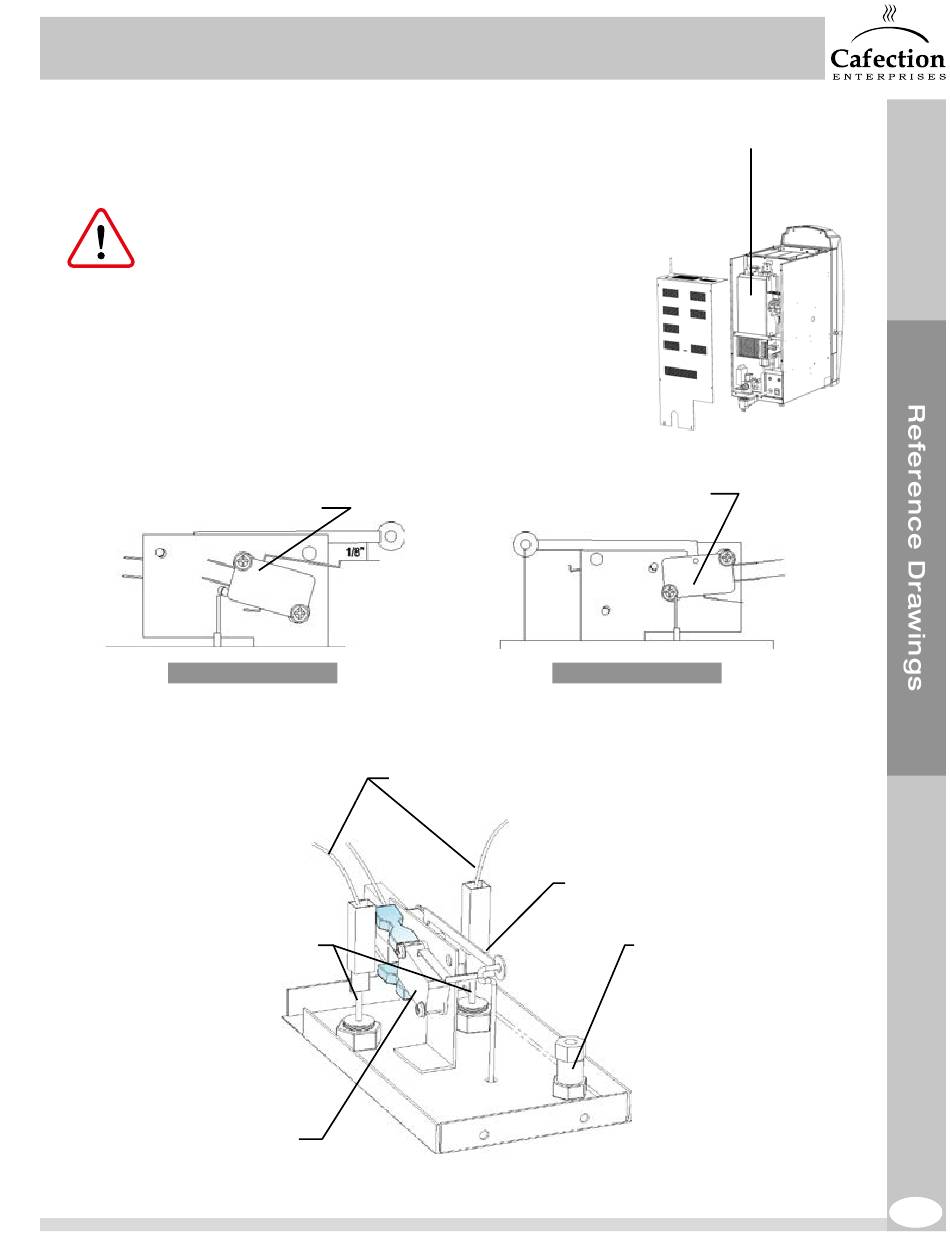 Cafection
ENTERPRISES

1/8"

Reference Drawings